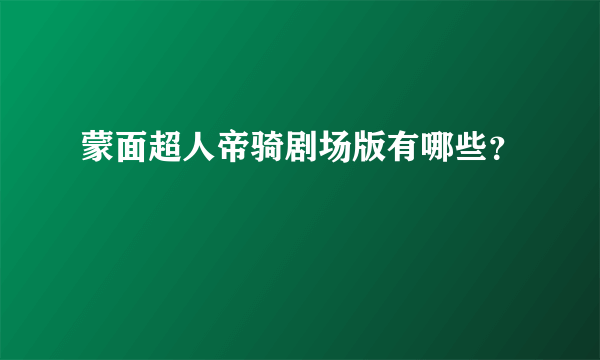 蒙面超人帝骑剧场版有哪些？